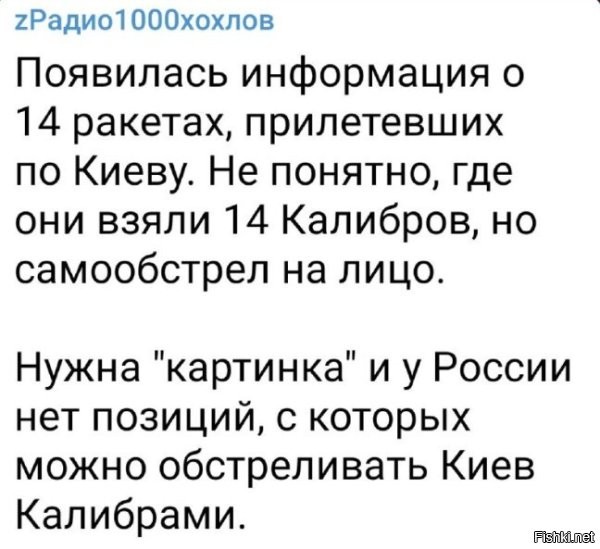 zРадио1000хохлов

Появилась информация о 14 ракетах, прилетевших по Киеву. Не понятно, где они взяли 14 Калибров, но самообстрел на лицо.

Нужна "картинка" и у России нет позиций, с которых можно обстреливать Киев Калибрами.

Fishki.net